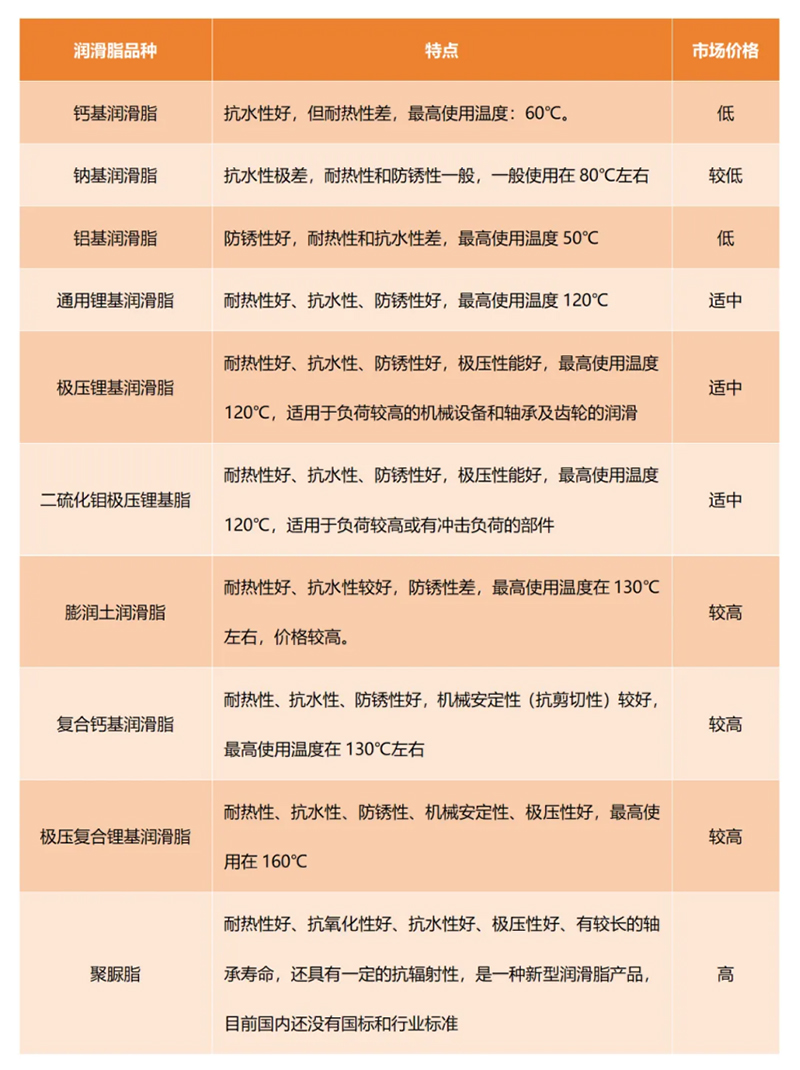 | 润滑脂品种 | 特点 | 市场价格 |
|---|---|---|
| 钙基润滑脂 | 抗水性好，但耐热性差，最高使用温度：60℃。 | 低 |
| 钠基润滑脂 | 抗水性极差，耐热性和防锈性一般，一般使用在 80℃左右 | 较低 |
| 铝基润滑脂 | 防锈性好，耐热性和抗水性差，最高使用温度 50℃ | 低 |
| 通用锂基润滑脂 | 耐热性好、抗水性、防锈性好，最高使用温度 120℃ | 适中 |
| 极压锂基润滑脂 | 耐热性好、抗水性、防锈性好，极压性能好，最高使用温度 120℃，适用于负荷较高的机械设备和轴承及齿轮的润滑 | 适中 |
| 二硫化钼极压锂基脂 | 耐热性好、抗水性、防锈性好，极压性能好，最高使用温度 120℃，适用于负荷较高或有冲击负荷的部件 | 适中 |
| 膨润土润滑脂 | 耐热性好、抗水性较好，防锈性差，最高使用温度在 130℃左右，价格较高。 | 较高 |
| 复合钙基润滑脂 | 耐热性、抗水性、防锈性好，机械安定性（抗剪切性）较好，最高使用温度在 130℃左右 | 较高 |
| 极压复合锂基润滑脂 | 耐热性、抗水性、防锈性、机械安定性、极压性好，最高使用在 160℃ | 较高 |
| 聚脲脂 | 耐热性好、抗氧化性好、抗水性好、极压性好、有较长的轴承寿命，还具有一定的抗辐射性，是一种新型润滑脂产品，目前国内还没有国标和行业标准 | 高 |